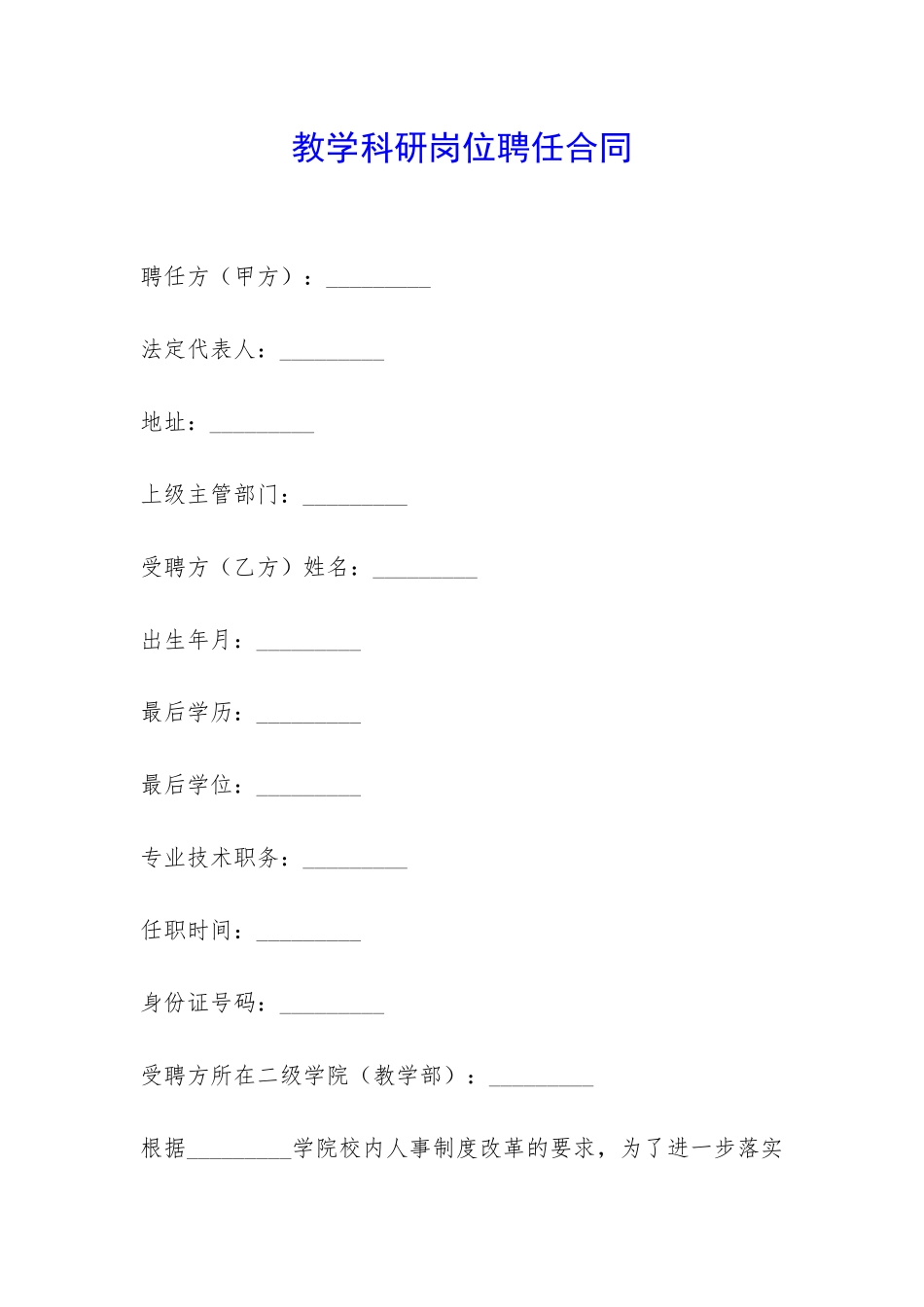 教学科研岗位聘任合同

聘任方（甲方）：_________

法定代表人：_________

地址：_________

上级主管部门：_________

受聘方（乙方）姓名：_________

出生年月：_________

最后学历：_________

最后学位：_________

专业技术职务：_________

任职时间：_________

身份证号码：_________

受聘方所在二级学院（教学部）：_________

根据_________学院校内人事制度改革的要求，为了进一步落实